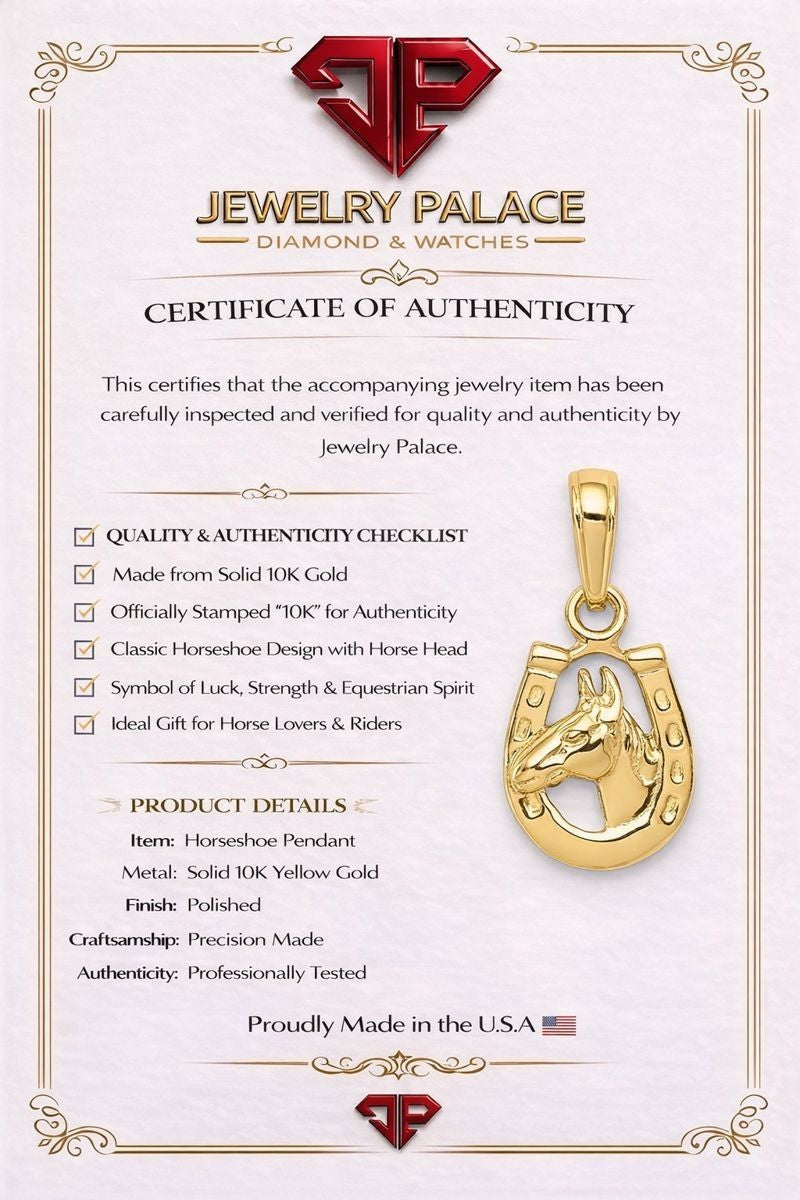 JP

JEWELRY PALACE
DIAMOND & WATCHES

CERTIFICATE OF AUTHENTICITY

This certifies that the accompanying jewelry item has been carefully inspected and verified for quality and authenticity by Jewelry Palace.

QUALITY & AUTHENTICITY CHECKLIST
Made from Solid 10K Gold
Officially Stamped "10K" for Authenticity
Classic Horseshoe Design with Horse Head
Symbol of Luck, Strength & Equestrian Spirit
Ideal Gift for Horse Lovers & Riders

PRODUCT DETAILS
Item: Horseshoe Pendant
Metal: Solid 10K Yellow Gold
Finish: Polished
Craftsamship: Precision Made
Authenticity: Professionally Tested

Proudly Made in the U.S.A

JP